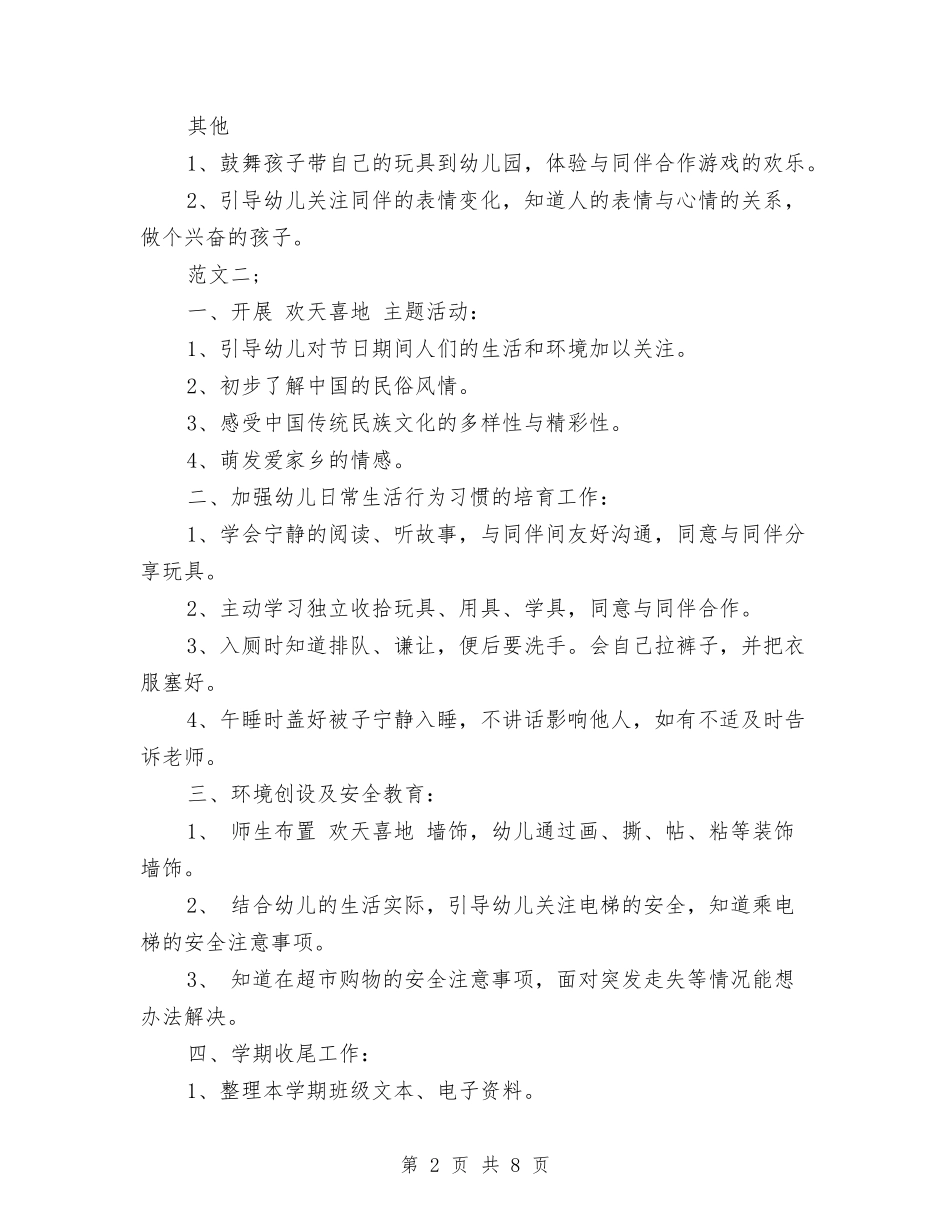 其他

1、鼓舞孩子带自己的玩具到幼儿园，体验与同伴合作游戏的欢乐。

2、引导幼儿关注同伴的表情变化，知道人的表情与心情的关系，做个兴奋的孩子。

范文二;

一、开展 欢天喜地 主题活动：

1、引导幼儿对节日期间人们的生活和环境加以关注。

2、初步了解中国的民俗风情。

3、感受中国传统民族文化的多样性与精彩性。

4、萌发爱家乡的情感。

二、加强幼儿日常生活行为习惯的培育工作：

1、学会宁静的阅读、听故事，与同伴间友好沟通，同意与同伴分享玩具。

2、主动学习独立收拾玩具、用具、学具，同意与同伴合作。

3、入厕时知道排队、谦让，便后要洗手。会自己拉裤子，并把衣服塞好。

4、午睡时盖好被子宁静入睡，不讲话影响他人，如有不适及时告诉老师。

三、环境创设及安全教育：

1、 师生布置 欢天喜地 墙饰，幼儿通过画、撕、帖、粘等装饰墙饰。

2、 结合幼儿的生活实际，引导幼儿关注电梯的安全，知道乘电梯的安全注意事项。

3、 知道在超市购物的安全注意事项，面对突发走失等情况能想办法解决。

四、学期收尾工作：

1、整理本学期班级文本、电子资料。

第2页 共8页